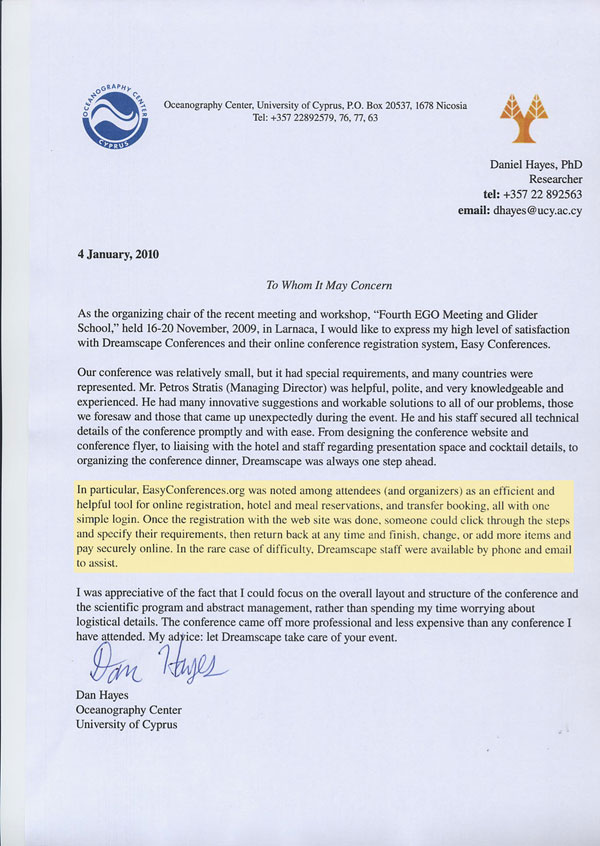 OCEANOGRAPHY CENTER CYPRUS

Oceanography Center, University of Cyprus, P.O. Box 20537, 1678 Nicosia
Tel: +357 22892579, 76, 77, 63

Daniel Hayes, PhD
Researcher
tel: +357 22 892563
email: dhayes@ucy.ac.cy

4 January, 2010

To Whom It May Concern

As the organizing chair of the recent meeting and workshop, "Fourth EGO Meeting and Glider School," held 16-20 November, 2009, in Larnaca, I would like to express my high level of satisfaction with Dreamscape Conferences and their online conference registration system, Easy Conferences.

Our conference was relatively small, but it had special requirements, and many countries were represented. Mr. Petros Stratis (Managing Director) was helpful, polite, and very knowledgeable and experienced. He had many innovative suggestions and workable solutions to all of our problems, those we foresaw and those that came up unexpectedly during the event. He and his staff secured all technical details of the conference promptly and with ease. From designing the conference website and conference flyer, to liaising with the hotel and staff regarding presentation space and cocktail details, to organizing the conference dinner, Dreamscape was always one step ahead.

In particular, EasyConferences.org was noted among attendees (and organizers) as an efficient and helpful tool for online registration, hotel and meal reservations, and transfer booking, all with one simple login. Once the registration with the web site was done, someone could click through the steps and specify their requirements, then return back at any time and finish, change, or add more items and pay securely online. In the rare case of difficulty, Dreamscape staff were available by phone and email to assist.

I was appreciative of the fact that I could focus on the overall layout and structure of the conference and the scientific program and abstract management, rather than spending my time worrying about logistical details. The conference came off more professional and less expensive than any conference I have attended. My advice: let Dreamscape take care of your event.

Dan Hayes

Dan Hayes
Oceanography Center
University of Cyprus